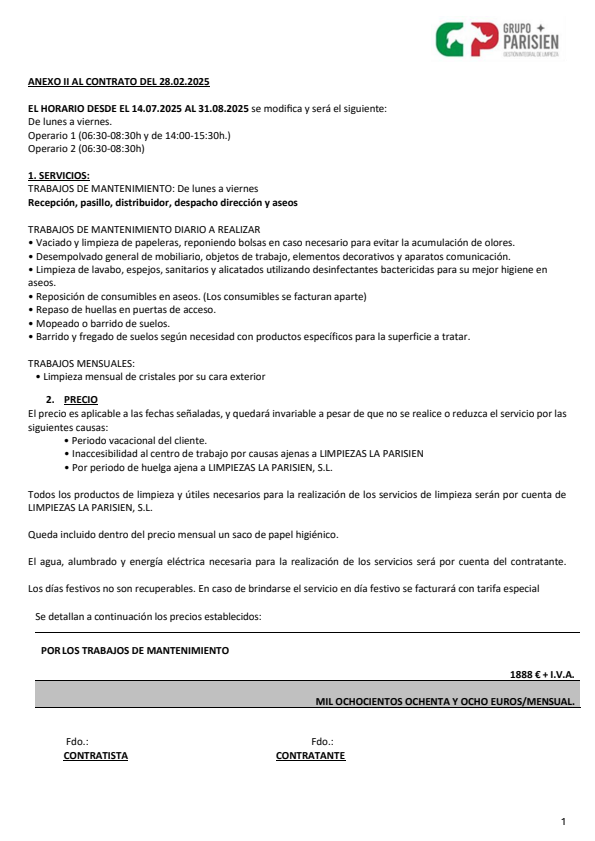 GRUPO + PARISIEN
GESTIÓN INTEGRAL DE LIMPIEZA

ANEXO II AL CONTRATO DEL 28.02.2025

EL HORARIO DESDE EL 14.07.2025 AL 31.08.2025 se modifica y será el siguiente:
De lunes a viernes.
Operario 1 (06:30-08:30h y de 14:00-15:30h.)
Operario 2 (06:30-08:30h)

1. SERVICIOS:
TRABAJOS DE MANTENIMIENTO: De lunes a viernes
Recepción, pasillo, distribuidor, despacho dirección y aseos

TRABAJOS DE MANTENIMIENTO DIARIO A REALIZAR
• Vaciado y limpieza de papeleras, reponiendo bolsas en caso necesario para evitar la acumulación de olores.
• Desempolvado general de mobiliario, objetos de trabajo, elementos decorativos y aparatos comunicación.
• Limpieza de lavabo, espejos, sanitarios y alicatados utilizando desinfectantes bactericidas para su mejor higiene en aseos.
• Reposición de consumibles en aseos. (Los consumibles se facturan aparte)
• Repaso de huellas en puertas de acceso.
• Mopeado o barrido de suelos.
• Barrido y fregado de suelos según necesidad con productos específicos para la superficie a tratar.

TRABAJOS MENSUALES:
• Limpieza mensual de cristales por su cara exterior

2. PRECIO
El precio es aplicable a las fechas señaladas, y quedará invariable a pesar de que no se realice o reduzca el servicio por las siguientes causas:
• Periodo vacacional del cliente.
• Inaccesibilidad al centro de trabajo por causas ajenas a LIMPIEZAS LA PARISIEN
• Por periodo de huelga ajena a LIMPIEZAS LA PARISIEN, S.L.

Todos los productos de limpieza y útiles necesarios para la realización de los servicios de limpieza serán por cuenta de LIMPIEZAS LA PARISIEN, S.L.

Queda incluido dentro del precio mensual un saco de papel higiénico.

El agua, alumbrado y energía eléctrica necesaria para la realización de los servicios será por cuenta del contratante.

Los días festivos no son recuperables. En caso de brindarse el servicio en día festivo se facturará con tarifa especial

Se detallan a continuación los precios establecidos:

POR LOS TRABAJOS DE MANTENIMIENTO

1888 € + I.V.A.

MIL OCHOCIENTOS OCHENTA Y OCHO EUROS/MENSUAL.

Fdo.:
CONTRATISTA

Fdo.:
CONTRATANTE

1